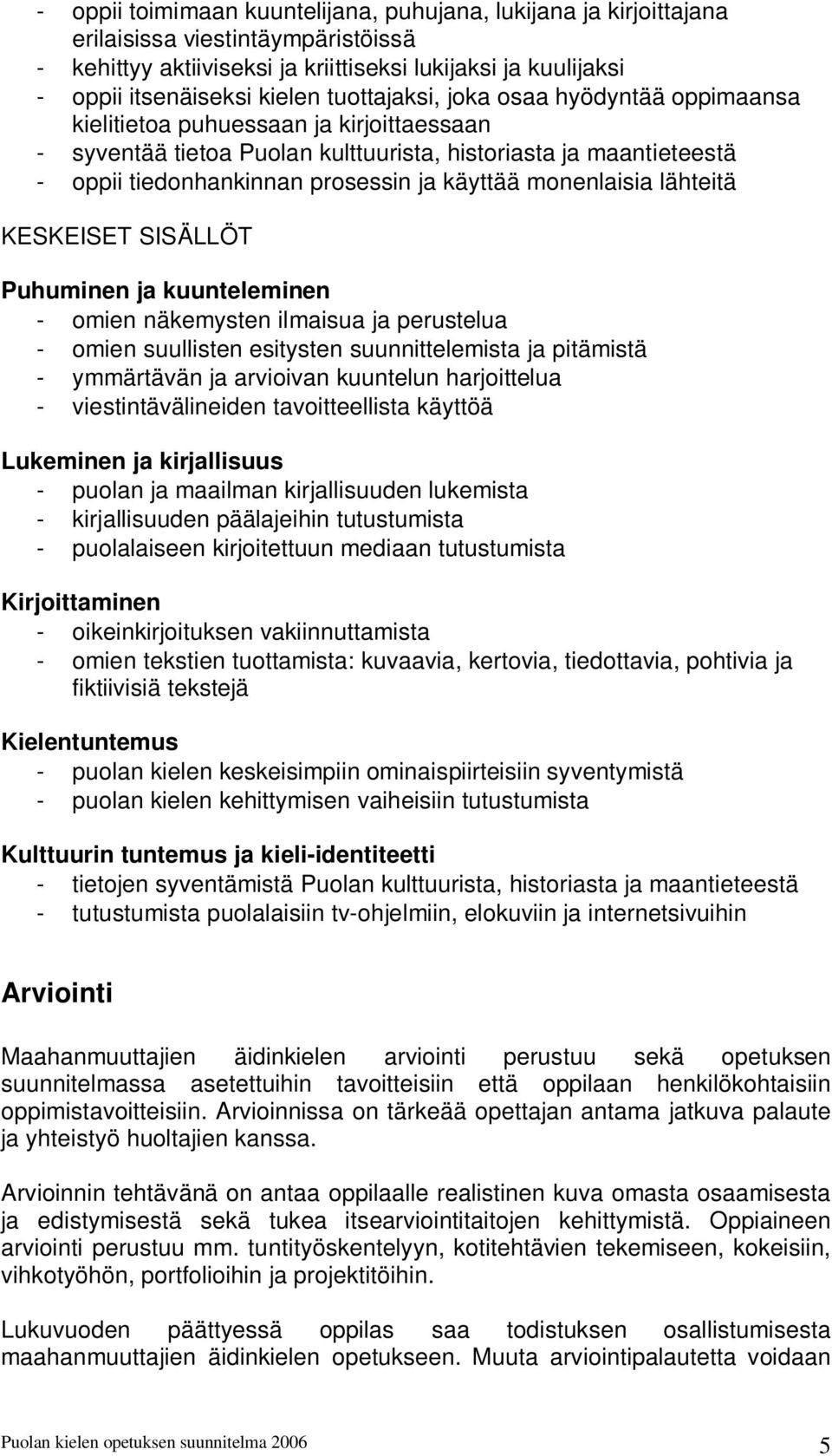 - oppii toimimaan kuuntelijana, puhujana, lukijana ja kirjoittajana erilaisissa viestintäympäristöissä
- kehittyy aktiiviseksi ja kriittiseksi lukijaksi ja kuulijaksi
- oppii itsenäiseksi kielen tuottajaksi, joka osaa hyödyntää oppimaansa kielitietoa puhuessaan ja kirjoittaessaan
- syventää tietoa Puolan kulttuurista, historiasta ja maantieteestä
- oppii tiedonhankinnan prosessin ja käyttää monenlaisia lähteitä

KESKEISET SISÄLLÖT

Puhuminen ja kuunteleminen
- omien näkemysten ilmaisua ja perustelua
- omien suullisten esitysten suunnittelemista ja pitämistä
- ymmärtävän ja arvioivan kuuntelun harjoittelua
- viestintävälineiden tavoitteellista käyttöä

Lukeminen ja kirjallisuus
- puolan ja maailman kirjallisuuden lukemista
- kirjallisuuden päälajeihin tutustumista
- puolalaiseen kirjoitettuun mediaan tutustumista

Kirjoittaminen
- oikeinkirjoituksen vakiinnuttamista
- omien tekstien tuottamista: kuvaavia, kertovia, tiedottavia, pohtivia ja fiktiivisiä tekstejä

Kielentuntemus
- puolan kielen keskeisimpiin ominaispiirteisiin syventymistä
- puolan kielen kehittymisen vaiheisiin tutustumista

Kulttuurin tuntemus ja kieli-identiteetti
- tietojen syventämistä Puolan kulttuurista, historiasta ja maantieteestä
- tutustumista puolalaisiin tv-ohjelmiin, elokuviin ja internetsivuihin

Arviointi

Maahanmuuttajien äidinkielen arviointi perustuu sekä opetuksen suunnitelmassa asetettuihin tavoitteisiin että oppilaan henkilökohtaisiin oppimistavoitteisiin. Arvioinnissa on tärkeää opettajan antama jatkuva palaute ja yhteistyö huoltajien kanssa.

Arvioinnin tehtävänä on antaa oppilaalle realistinen kuva omasta osaamisesta ja edistymisestä sekä tukea itsearviointitaitojen kehittymistä. Oppiaineen arviointi perustuu mm. tuntityöskentelyyn, kotitehtävien tekemiseen, kokeisiin, vihkotyöhön, portfolioihin ja projektitöihin.

Lukuvuoden päättyessä oppilas saa todistuksen osallistumisesta maahanmuuttajien äidinkielen opetukseen. Muuta arviointipalautetta voidaan

Puolan kielen opetuksen suunnitelma 2006 5